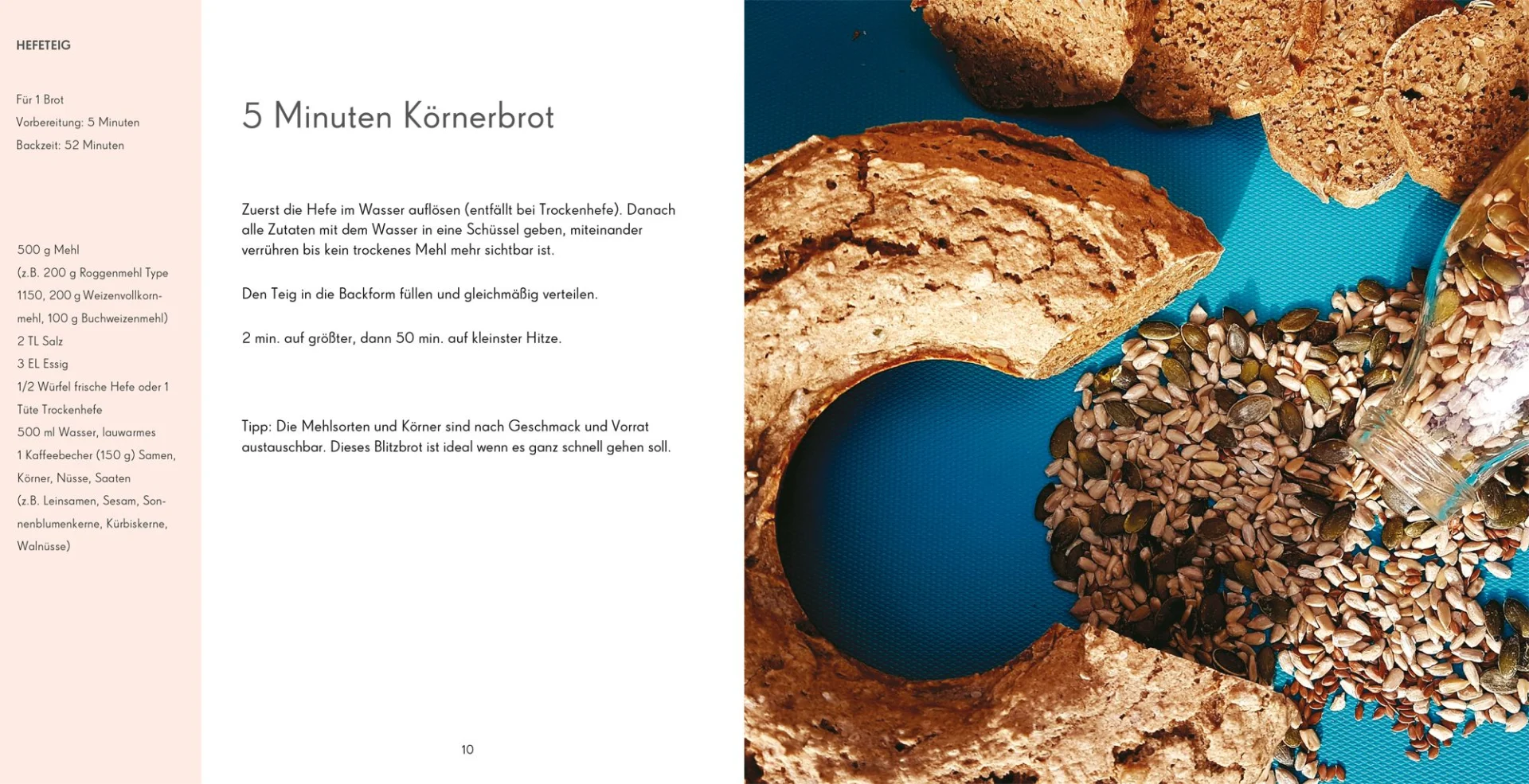 HEFETEIG

Für 1 Brot
Vorbereitung: 5 Minuten
Backzeit: 52 Minuten

500 g Mehl
(z.B. 200 g Roggenmehl Type 1150, 200 g Weizenvollkornmehl, 100 g Buchweizenmehl)
2 TL Salz
3 EL Essig
1/2 Würfel frische Hefe oder 1 Tüte Trockenhefe
500 ml Wasser, lauwarmes
1 Kaffeebecher (150 g) Samen, Körner, Nüsse, Saaten
(z.B. Leinsamen, Sesam, Sonnenblumenkerne, Kürbiskerne, Walnüsse)

5 Minuten Körnerbrot

Zuerst die Hefe im Wasser auflösen (entfällt bei Trockenhefe). Danach alle Zutaten mit dem Wasser in eine Schüssel geben, miteinander verrühren bis kein trockenes Mehl mehr sichtbar ist.

Den Teig in die Backform füllen und gleichmäßig verteilen.

2 min. auf größter, dann 50 min. auf kleinster Hitze.

Tipp: Die Mehlsorten und Körner sind nach Geschmack und Vorrat austauschbar. Dieses Blitzbrot ist ideal wenn es ganz schnell gehen soll.

10